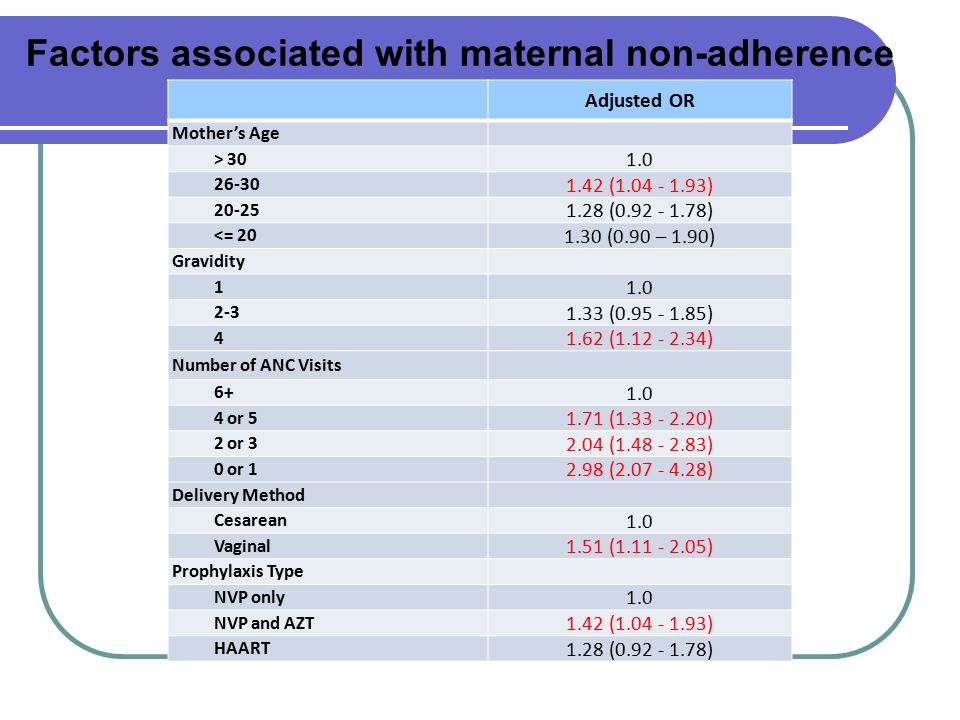 Factors associated with maternal non-adherence

| | Adjusted OR |
|---|---|
| Mother's Age | |
| > 30 | 1.0 |
| 26-30 | 1.42 (1.04 - 1.93) |
| 20-25 | 1.28 (0.92 - 1.78) |
| <= 20 | 1.30 (0.90 – 1.90) |
| Gravidity | |
| 1 | 1.0 |
| 2-3 | 1.33 (0.95 - 1.85) |
| 4 | 1.62 (1.12 - 2.34) |
| Number of ANC Visits | |
| 6+ | 1.0 |
| 4 or 5 | 1.71 (1.33 - 2.20) |
| 2 or 3 | 2.04 (1.48 - 2.83) |
| 0 or 1 | 2.98 (2.07 - 4.28) |
| Delivery Method | |
| Cesarean | 1.0 |
| Vaginal | 1.51 (1.11 - 2.05) |
| Prophylaxis Type | |
| NVP only | 1.0 |
| NVP and AZT | 1.42 (1.04 - 1.93) |
| HAART | 1.28 (0.92 - 1.78) |